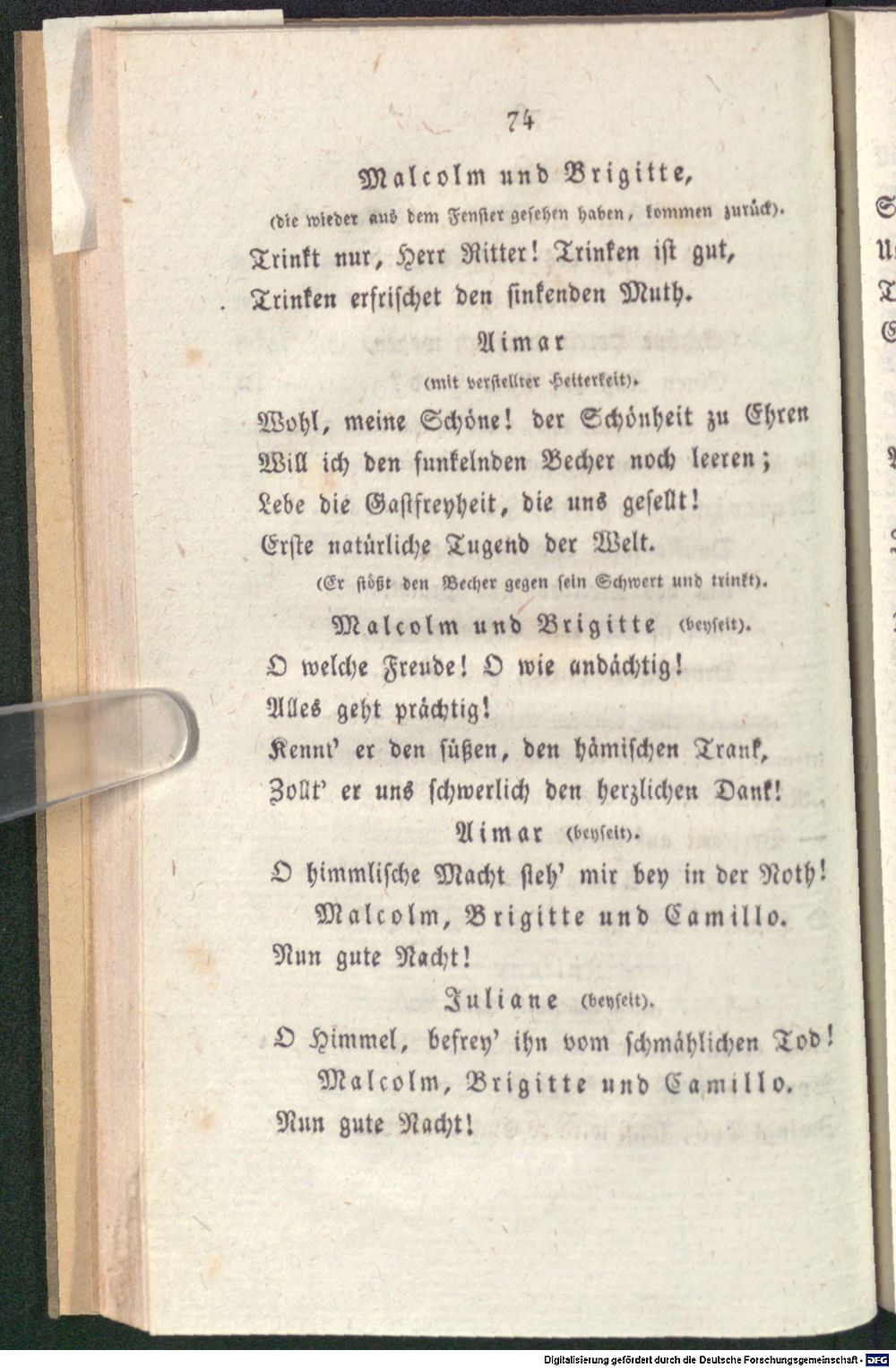 74

Malcolm und Brigitte,
(die wieder aus dem Fenster gesehen haben, kommen zurück).

Trinkt nur, Herr Ritter! Trinken ist gut,
Trinken erfrischet den sinkenden Muth.

Aimar
(mit verstellter Heiterkeit).

Wohl, meine Schöne! der Schönheit zu Ehren
Will ich den funkelnden Becher noch leeren;
Lebe die Gastfreyheit, die uns gesellt!
Erste natürliche Tugend der Welt.
(Er stößt den Becher gegen sein Schwert und trinkt).

Malcolm und Brigitte (beyseit).

O welche Freude! O wie andächtig!
Alles geht prächtig!
Kennt' er den süßen, den hämischen Trank,
Zollt' er uns schwerlich den herzlichen Dank!

Aimar (beyseit).

O himmlische Macht steh' mir bey in der Noth!

Malcolm, Brigitte und Camillo.

Nun gute Nacht!

Juliane (beyseit).

O Himmel, befrey' ihn vom schmählichen Tod!

Malcolm, Brigitte und Camillo.

Nun gute Nacht!

Digitalisierung gefördert durch die Deutsche Forschungsgemeinschaft · DFG